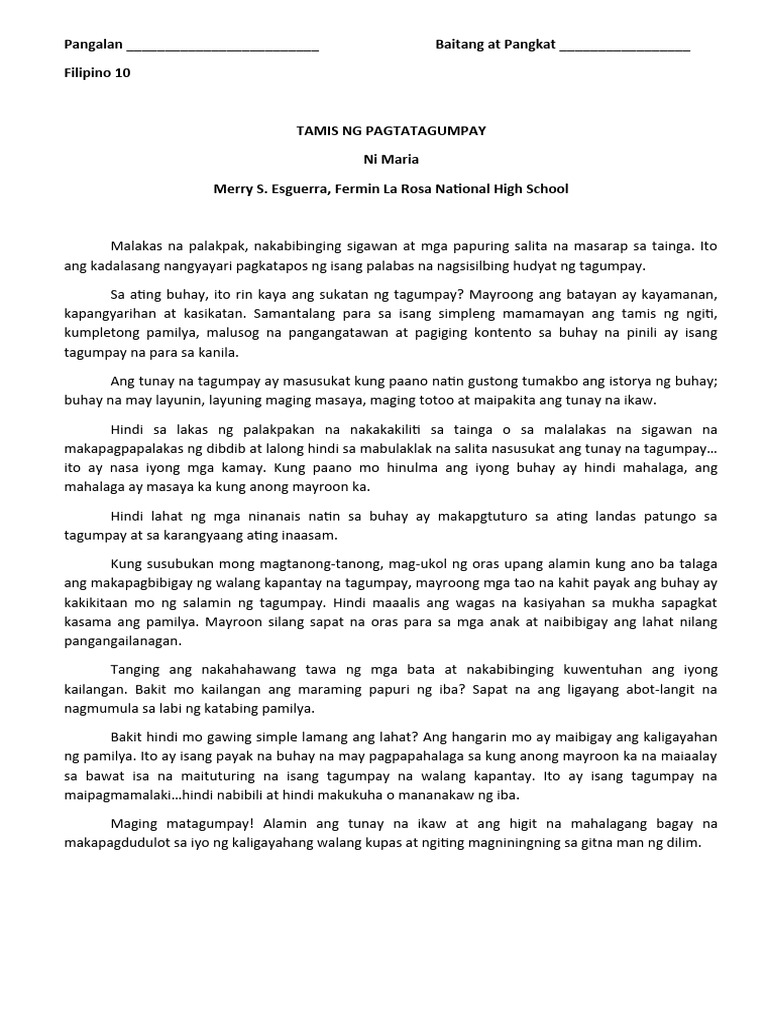 Pangalan ___________________________ Baitang at Pangkat __________________

Filipino 10

TAMIS NG PAGTATAGUMPAY

Ni Maria

Merry S. Esguerra, Fermin La Rosa National High School

Malakas na palakpak, nakabibinging sigawan at mga papuring salita na masarap sa tainga. Ito ang kadalasang nangyayari pagkatapos ng isang palabas na nagsisilbing hudyat ng tagumpay.

Sa ating buhay, ito rin kaya ang sukatan ng tagumpay? Mayroong ang batayan ay kayamanan, kapangyarihan at kasikatan. Samantalang para sa isang simpleng mamamayan ang tamis ng ngiti, kumpletong pamilya, malusog na pangangatawan at pagiging kontento sa buhay na pinili ay isang tagumpay na para sa kanila.

Ang tunay na tagumpay ay masusukat kung paano natin gustong tumakbo ang istorya ng buhay; buhay na may layunin, layuning maging masaya, maging totoo at maipakita ang tunay na ikaw.

Hindi sa lakas ng palakpakan na nakakakiliti sa tainga o sa malalakas na sigawan na makapagpapalakas ng dibdib at lalong hindi sa mabulaklak na salita nasusukat ang tunay na tagumpay… ito ay nasa iyong mga kamay. Kung paano mo hinulma ang iyong buhay ay hindi mahalaga, ang mahalaga ay masaya ka kung anong mayroon ka.

Hindi lahat ng mga ninanais natin sa buhay ay makapgtuturo sa ating landas patungo sa tagumpay at sa karangyaang ating inaasam.

Kung susubukan mong magtanong-tanong, mag-ukol ng oras upang alamin kung ano ba talaga ang makapagbibigay ng walang kapantay na tagumpay, mayroong mga tao na kahit payak ang buhay ay kakikitaan mo ng salamin ng tagumpay. Hindi maaalis ang wagas na kasiyahan sa mukha sapagkat kasama ang pamilya. Mayroon silang sapat na oras para sa mga anak at naibibigay ang lahat nilang pangangailanagan.

Tanging ang nakahahawang tawa ng mga bata at nakabibinging kuwentuhan ang iyong kailangan. Bakit mo kailangan ang maraming papuri ng iba? Sapat na ang ligayang abot-langit na nagmumula sa labi ng katabing pamilya.

Bakit hindi mo gawing simple lamang ang lahat? Ang hangarin mo ay maibigay ang kaligayahan ng pamilya. Ito ay isang payak na buhay na may pagpapahalaga sa kung anong mayroon ka na maiaalay sa bawat isa na maituturing na isang tagumpay na walang kapantay. Ito ay isang tagumpay na maipagmamalaki…hindi nabibili at hindi makukuha o mananakaw ng iba.

Maging matagumpay! Alamin ang tunay na ikaw at ang higit na mahalagang bagay na makapagdudulot sa iyo ng kaligayahang walang kupas at ngiting magniningning sa gitna man ng dilim.